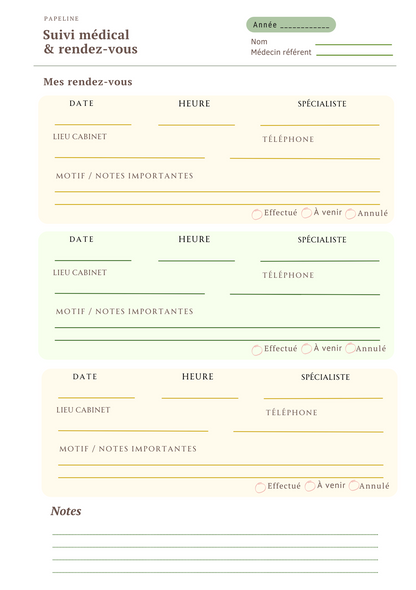 PAPELINE

Suivi médical
& rendez-vous

Année ____

Nom ____
Médecin référent ____

Mes rendez-vous

DATE ____
HEURE ____
SPÉCIALISTE ____

LIEU CABINET ____
TÉLÉPHONE ____

MOTIF / NOTES IMPORTANTES
____
____

☐ Effectué ☐ À venir ☐ Annulé

DATE ____
HEURE ____
SPÉCIALISTE ____

LIEU CABINET ____
TÉLÉPHONE ____

MOTIF / NOTES IMPORTANTES
____
____

☐ Effectué ☐ À venir ☐ Annulé

DATE ____
HEURE ____
SPÉCIALISTE ____

LIEU CABINET ____
TÉLÉPHONE ____

MOTIF / NOTES IMPORTANTES
____
____

☐ Effectué ☐ À venir ☐ Annulé

Notes
____
____
____
____